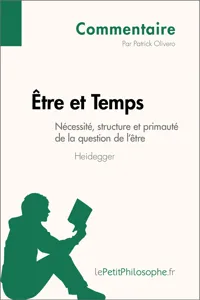 Commentaire
Par Patrick Olivero

Être et Temps
Nécessité, structure et primauté de la question de l'être
Heidegger

lePetitPhilosophe.fr